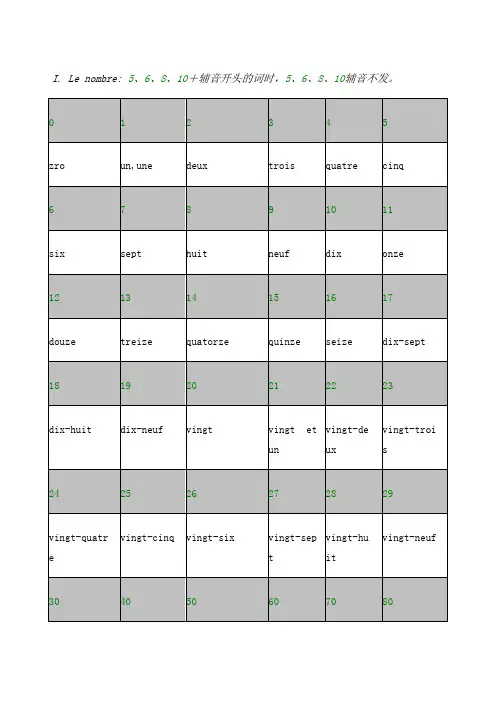 I. Le nombre: 5、6、8、10+辅音开头的词时，5、6、8、10辅音不发。

| 0 | 1 | 2 | 3 | 4 | 5 |
|---|---|---|---|---|---|
| zro | un,une | deux | trois | quatre | cinq |
| 6 | 7 | 8 | 9 | 10 | 11 |
| six | sept | huit | neuf | dix | onze |
| 12 | 13 | 14 | 15 | 16 | 17 |
| douze | treize | quatorze | quinze | seize | dix-sept |
| 18 | 19 | 20 | 21 | 22 | 23 |
| dix-huit | dix-neuf | vingt | vingt et un | vingt-deux | vingt-trois |
| 24 | 25 | 26 | 27 | 28 | 29 |
| vingt-quatre | vingt-cinq | vingt-six | vingt-sept | vingt-huit | vingt-neuf |
| 30 | 40 | 50 | 60 | 70 | 80 |